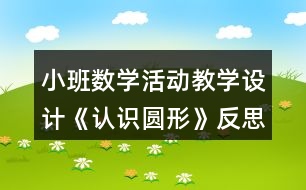 小班数学活动教学设计《认识圆形》反思